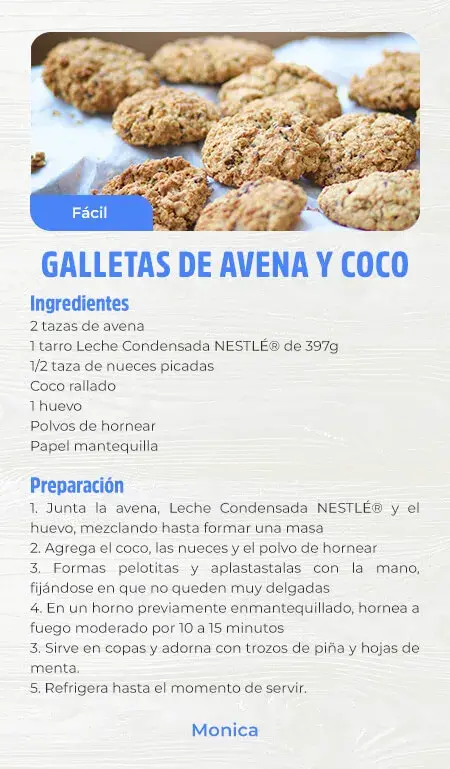 Fácil

GALLETAS DE AVENA Y COCO

Ingredientes
2 tazas de avena
1 tarro Leche Condensada NESTLÉ® de 397g
1/2 taza de nueces picadas
Coco rallado
1 huevo
Polvos de hornear
Papel mantequilla

Preparación
1. Junta la avena, Leche Condensada NESTLÉ® y el huevo, mezclando hasta formar una masa
2. Agrega el coco, las nueces y el polvo de hornear
3. Formas pelotitas y aplastastalas con la mano, fijándose en que no queden muy delgadas
4. En un horno previamente enmantequillado, hornea a fuego moderado por 10 a 15 minutos
3. Sirve en copas y adorna con trozos de piña y hojas de menta.
5. Refrigera hasta el momento de servir.

Monica